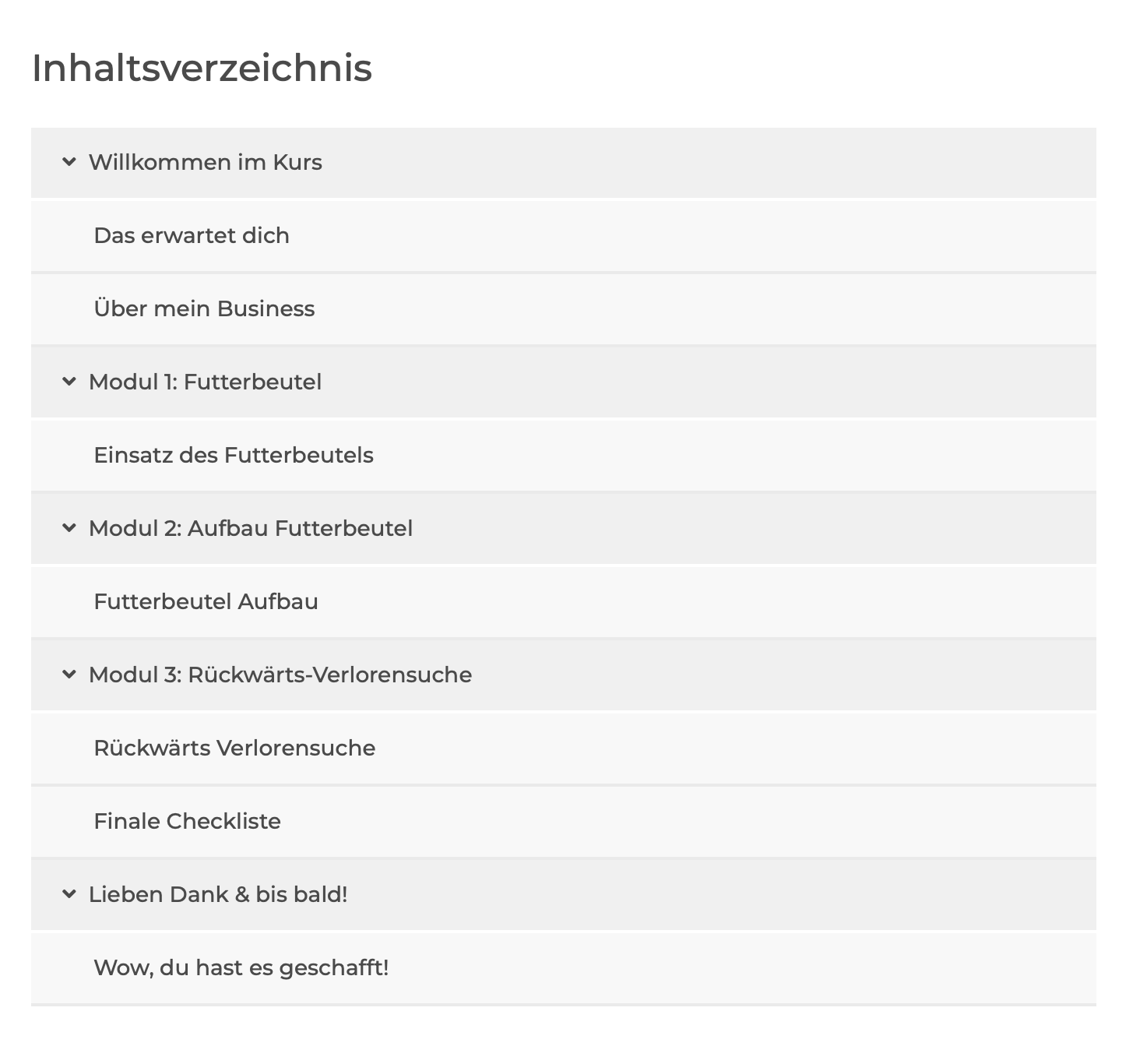 Inhaltsverzeichnis

Willkommen im Kurs

Das erwartet dich

Über mein Business

Modul 1: Futterbeutel

Einsatz des Futterbeutels

Modul 2: Aufbau Futterbeutel

Futterbeutel Aufbau

Modul 3: Rückwärts-Verlorensuche

Rückwärts Verlorensuche

Finale Checkliste

Lieben Dank & bis bald!

Wow, du hast es geschafft!